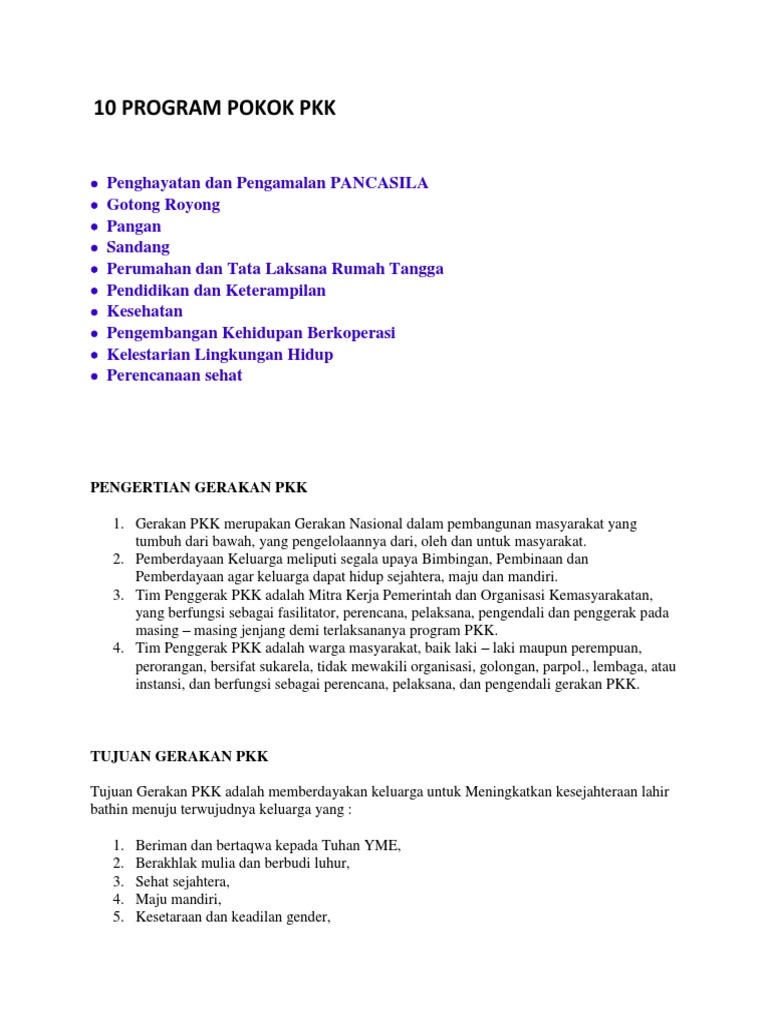 10 PROGRAM POKOK PKK

- Penghayatan dan Pengamalan PANCASILA
- Gotong Royong
- Pangan
- Sandang
- Perumahan dan Tata Laksana Rumah Tangga
- Pendidikan dan Keterampilan
- Kesehatan
- Pengembangan Kehidupan Berkoperasi
- Kelestarian Lingkungan Hidup
- Perencanaan sehat

PENGERTIAN GERAKAN PKK

1. Gerakan PKK merupakan Gerakan Nasional dalam pembangunan masyarakat yang tumbuh dari bawah, yang pengelolaannya dari, oleh dan untuk masyarakat.
2. Pemberdayaan Keluarga meliputi segala upaya Bimbingan, Pembinaan dan Pemberdayaan agar keluarga dapat hidup sejahtera, maju dan mandiri.
3. Tim Penggerak PKK adalah Mitra Kerja Pemerintah dan Organisasi Kemasyarakatan, yang berfungsi sebagai fasilitator, perencana, pelaksana, pengendali dan penggerak pada masing – masing jenjang demi terlaksananya program PKK.
4. Tim Penggerak PKK adalah warga masyarakat, baik laki – laki maupun perempuan, perorangan, bersifat sukarela, tidak mewakili organisasi, golongan, parpol., lembaga, atau instansi, dan berfungsi sebagai perencana, pelaksana, dan pengendali gerakan PKK.

TUJUAN GERAKAN PKK

Tujuan Gerakan PKK adalah memberdayakan keluarga untuk Meningkatkan kesejahteraan lahir bathin menuju terwujudnya keluarga yang :

1. Beriman dan bertaqwa kepada Tuhan YME,
2. Berakhlak mulia dan berbudi luhur,
3. Sehat sejahtera,
4. Maju mandiri,
5. Kesetaraan dan keadilan gender,